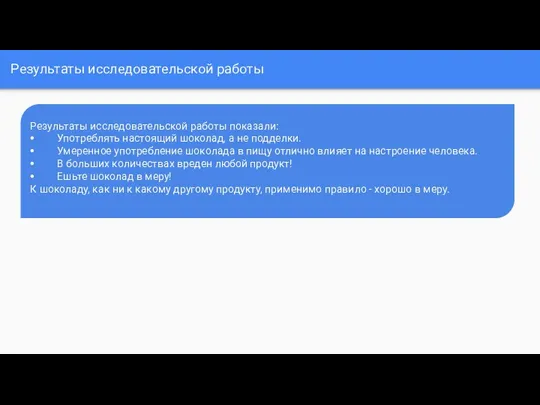 Результаты исследовательской работы

Результаты исследовательской работы показали:
• Употреблять настоящий шоколад, а не подделки.
• Умеренное употребление шоколада в пищу отлично влияет на настроение человека.
• В больших количествах вреден любой продукт!
• Ешьте шоколад в меру!
К шоколаду, как ни к какому другому продукту, применимо правило - хорошо в меру.